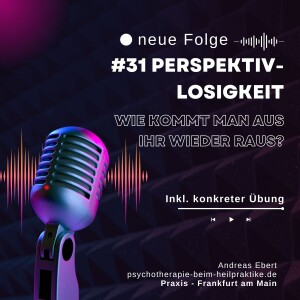 neue Folge

#31 PERSPEKTIV-LOSIGKEIT

WIE KOMMT MAN AUS IHR WIEDER RAUS?

Inkl. konkreter Übung

Andreas Ebert
psychotherapie-beim-heilpraktike.de
Praxis - Frankfurt am Main